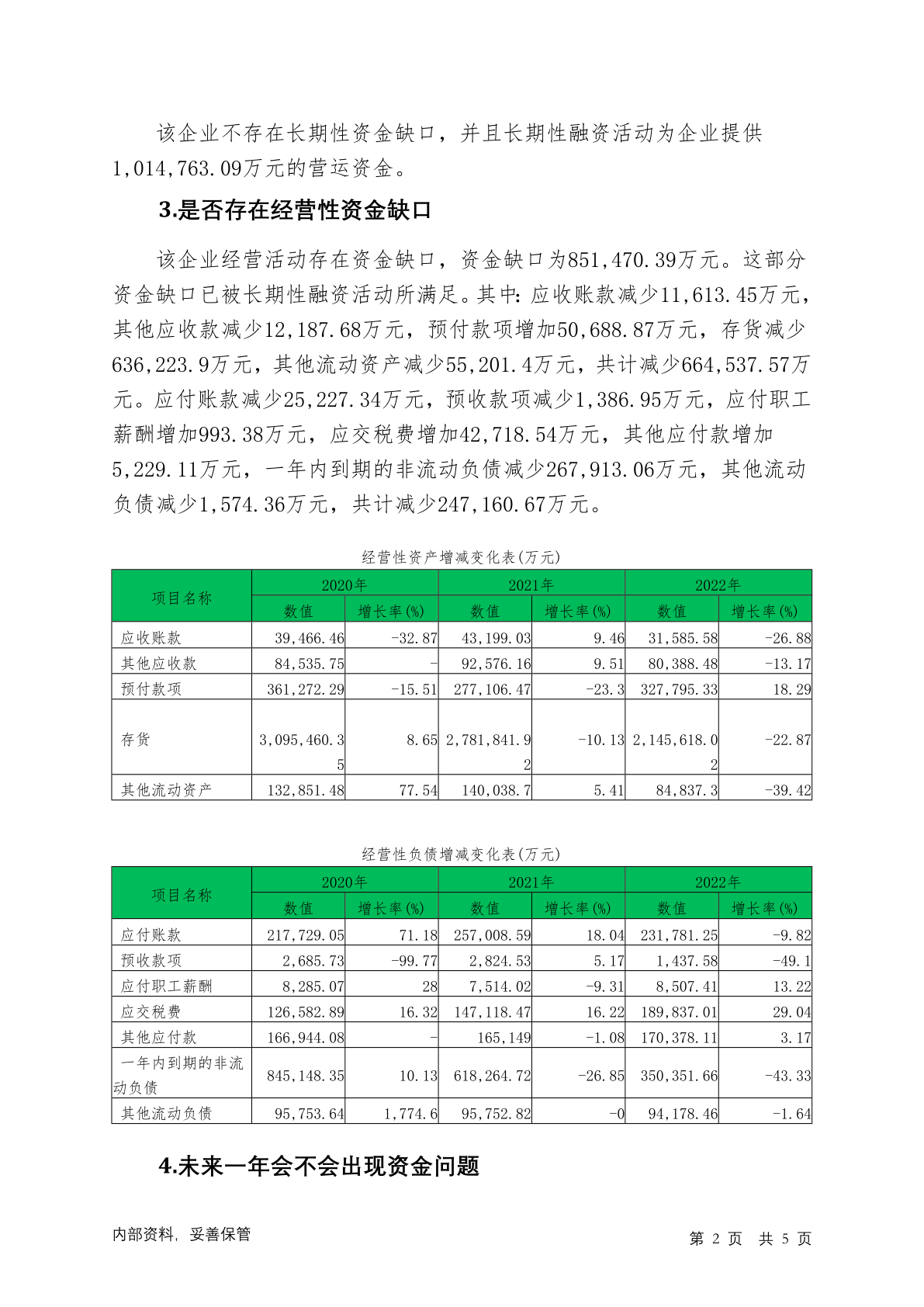 该企业不存在长期性资金缺口，并且长期性融资活动为企业提供1,014,763.09万元的营运资金。

3.是否存在经营性资金缺口

该企业经营活动存在资金缺口，资金缺口为851,470.39万元。这部分资金缺口已被长期性融资活动所满足。其中：应收账款减少11,613.45万元，其他应收款减少12,187.68万元，预付款项增加50,688.87万元，存货减少636,223.9万元，其他流动资产减少55,201.4万元，共计减少664,537.57万元。应付账款减少25,227.34万元，预收款项减少1,386.95万元，应付职工薪酬增加993.38万元，应交税费增加42,718.54万元，其他应付款增加5,229.11万元，一年内到期的非流动负债减少267,913.06万元，其他流动负债减少1,574.36万元，共计减少247,160.67万元。

经营性资产增减变化表(万元)

| 项目名称 | 2020年 数值 | 2020年 增长率(%) | 2021年 数值 | 2021年 增长率(%) | 2022年 数值 | 2022年 增长率(%) |
|---|---|---|---|---|---|---|
| 应收账款 | 39,466.46 | -32.87 | 43,199.03 | 9.46 | 31,585.58 | -26.88 |
| 其他应收款 | 84,535.75 | - | 92,576.16 | 9.51 | 80,388.48 | -13.17 |
| 预付款项 | 361,272.29 | -15.51 | 277,106.47 | -23.3 | 327,795.33 | 18.29 |
| 存货 | 3,095,460.35 | 8.65 | 2,781,841.92 | -10.13 | 2,145,618.02 | -22.87 |
| 其他流动资产 | 132,851.48 | 77.54 | 140,038.7 | 5.41 | 84,837.3 | -39.42 |

经营性负债增减变化表(万元)

| 项目名称 | 2020年 数值 | 2020年 增长率(%) | 2021年 数值 | 2021年 增长率(%) | 2022年 数值 | 2022年 增长率(%) |
|---|---|---|---|---|---|---|
| 应付账款 | 217,729.05 | 71.18 | 257,008.59 | 18.04 | 231,781.25 | -9.82 |
| 预收款项 | 2,685.73 | -99.77 | 2,824.53 | 5.17 | 1,437.58 | -49.1 |
| 应付职工薪酬 | 8,285.07 | 28 | 7,514.02 | -9.31 | 8,507.41 | 13.22 |
| 应交税费 | 126,582.89 | 16.32 | 147,118.47 | 16.22 | 189,837.01 | 29.04 |
| 其他应付款 | 166,944.08 | - | 165,149 | -1.08 | 170,378.11 | 3.17 |
| 一年内到期的非流动负债 | 845,148.35 | 10.13 | 618,264.72 | -26.85 | 350,351.66 | -43.33 |
| 其他流动负债 | 95,753.64 | 1,774.6 | 95,752.82 | -0 | 94,178.46 | -1.64 |

4.未来一年会不会出现资金问题

内部资料，妥善保管

第 2 页 共 5 页